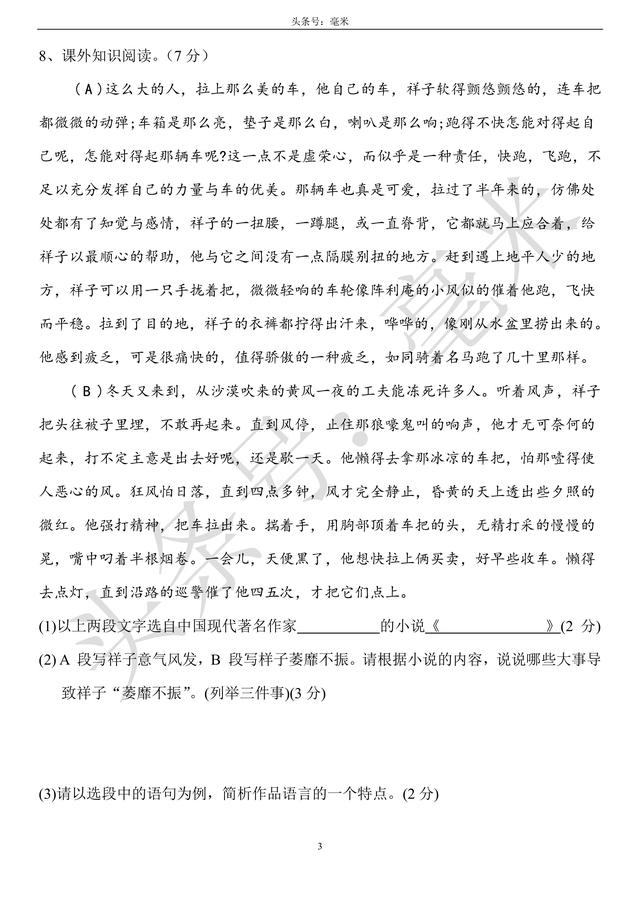 头条号：毫米

8、课外知识阅读。（7 分）

（A）这么大的人，拉上那么美的车，他自己的车，祥子软得颤悠颤悠的，连车把都微微的动弹；车箱是那么亮，垫子是那么白，喇叭是那么响；跑得不快怎能对得起自己呢，怎能对得起那辆车呢？这一点不是虚荣心，而似乎是一种责任，快跑，飞跑，不足以充分发挥自己的力量与车的优美。那辆车也真是可爱，拉过了半年来的，仿佛处处都有了知觉与感情，祥子的一扭腰，一蹲腿，或一直脊背，它都就马上应合着，给祥子以最顺心的帮助，他与它之间没有一点隔膜别扭的地方。赶到遇上地平人少的地方，祥子可以用一只手拢着把，微微轻响的车轮像阵利飕的小风似的催着他跑，飞快而平稳。拉到了目的地，祥子的衣裤都拧得出汗来，哗哗的，像刚从水盆里捞出来的。他感到疲乏，可是很痛快的，值得骄傲的一种疲乏，如同骑着名马跑了几十里那样。

（B）冬天又来到，从沙漠吹来的黄风一夜的工夫能冻死许多人。听着风声，祥子把头往被子里埋，不敢再起来。直到风停，止住那狼嚎鬼叫的响声，他才无可奈何的起来，打不定主意是出去好呢，还是歇一天。他懒得去拿那冰凉的车把，怕那噎得使人恶心的风。狂风怕日落，直到四点多钟，风才完全静止，昏黄的天上透出些夕照的微红。他强打精神，把车拉出来。揣着手，用胸部顶着车把的头，无精打采的慢慢的晃，嘴中叼着半根烟卷。一会儿，天便黑了，他想快拉上俩买卖，好早些收车。懒得去点灯，直到沿路的巡警催了他四五次，才把它们点上。

(1)以上两段文字选自中国现代著名作家__________的小说《______________》(2 分)

(2) A 段写祥子意气风发，B 段写祥子萎靡不振。请根据小说的内容，说说哪些大事导致祥子“萎靡不振”。(列举三件事)(3 分)

(3)请以选段中的语句为例，简析作品语言的一个特点。(2 分)

3

头条号·毫米